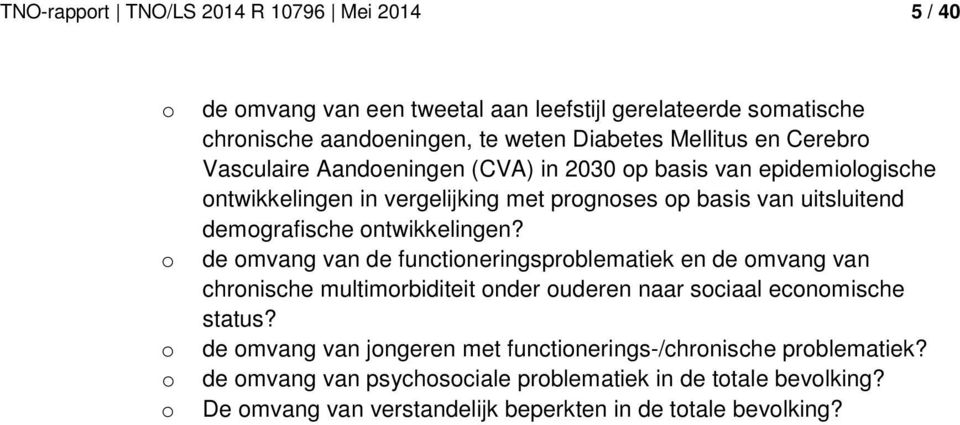 TNO-rapport | TNO/LS 2014 R 10796 | Mei 2014 5 / 40

o de omvang van een tweetal aan leefstijl gerelateerde somatische chronische aandoeningen, te weten Diabetes Mellitus en Cerebro Vasculaire Aandoeningen (CVA) in 2030 op basis van epidemiologische ontwikkelingen in vergelijking met prognoses op basis van uitsluitend demografische ontwikkelingen?
o de omvang van de functioneringsproblematiek en de omvang van chronische multimorbiditeit onder ouderen naar sociaal economische status?
o de omvang van jongeren met functionerings-/chronische problematiek?
o de omvang van psychosociale problematiek in de totale bevolking?
o De omvang van verstandelijk beperkten in de totale bevolking?